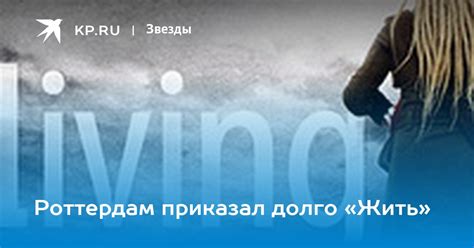 KP.RU | Звезды

Living

Роттердам приказал долго «Жить»